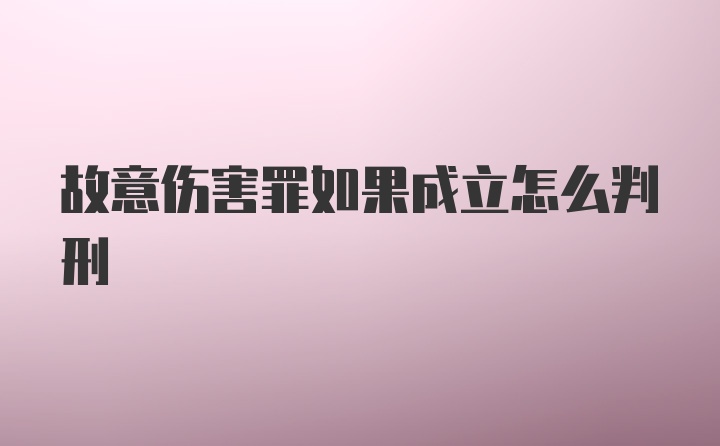 故意伤害罪如果成立怎么判刑